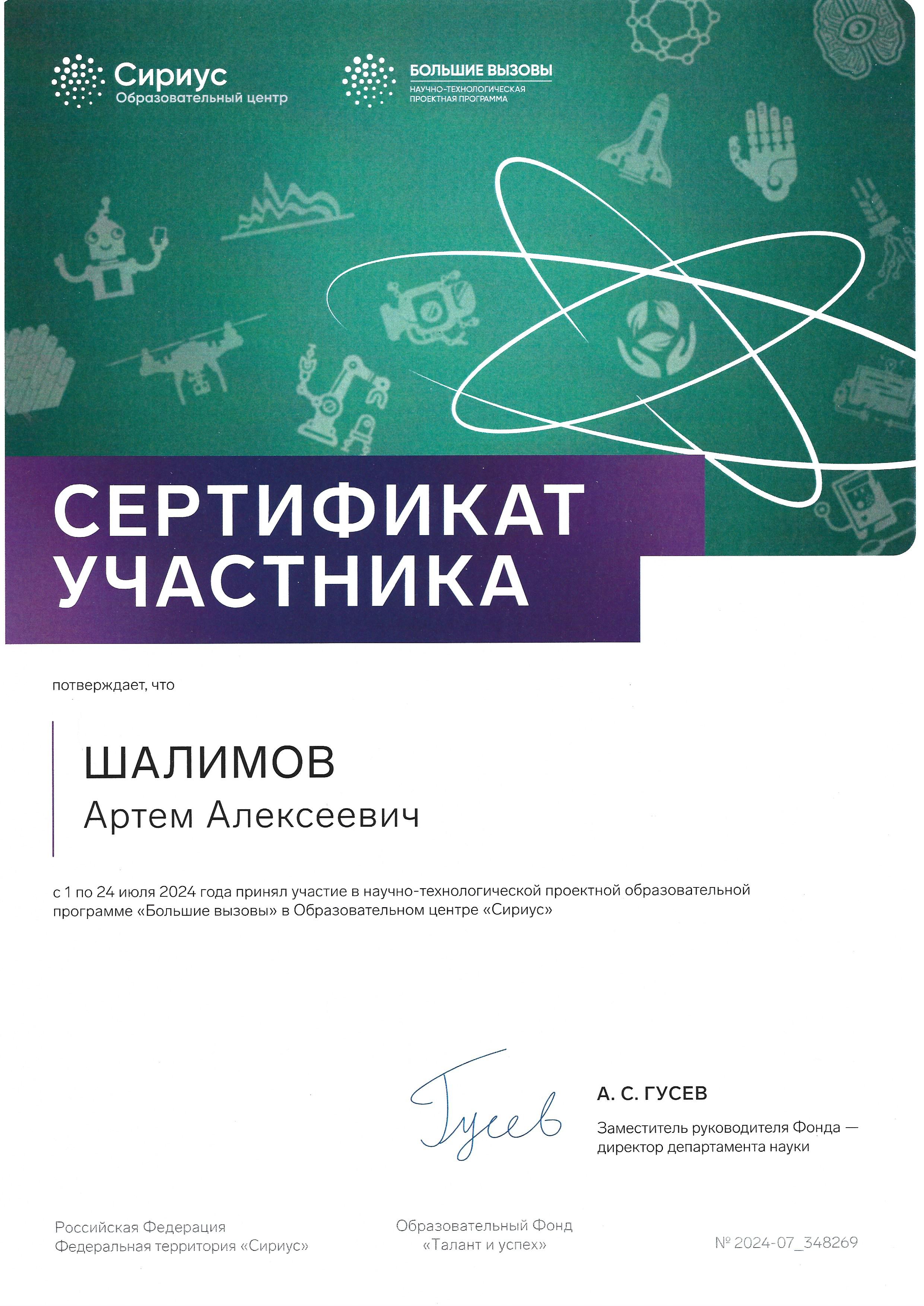 Сириус
Образовательный центр

БОЛЬШИЕ ВЫЗОВЫ
НАУЧНО-ТЕХНОЛОГИЧЕСКАЯ
ПРОЕКТНАЯ ПРОГРАММА

СЕРТИФИКАТ
УЧАСТНИКА

потверждает, что

ШАЛИМОВ
Артем Алексеевич

с 1 по 24 июля 2024 года принял участие в научно-технологической проектной образовательной программе «Большие вызовы» в Образовательном центре «Сириус»

Гусев

А. С. ГУСЕВ
Заместитель руководителя Фонда — директор департамента науки

Российская Федерация
Федеральная территория «Сириус»

Образовательный Фонд
«Талант и успех»

№ 2024-07_348269